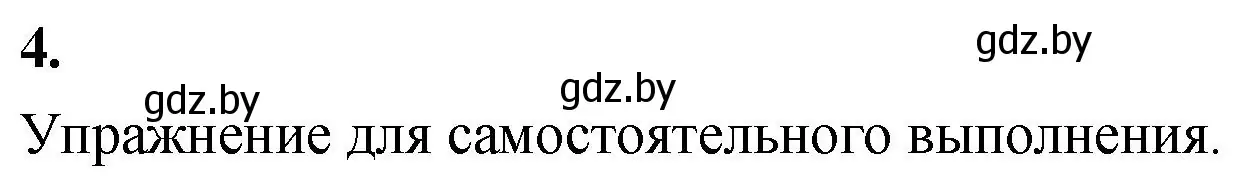 4.

gdz.by

gdz.by

gdz.by

Упражнение для самостоятельного выполнения.